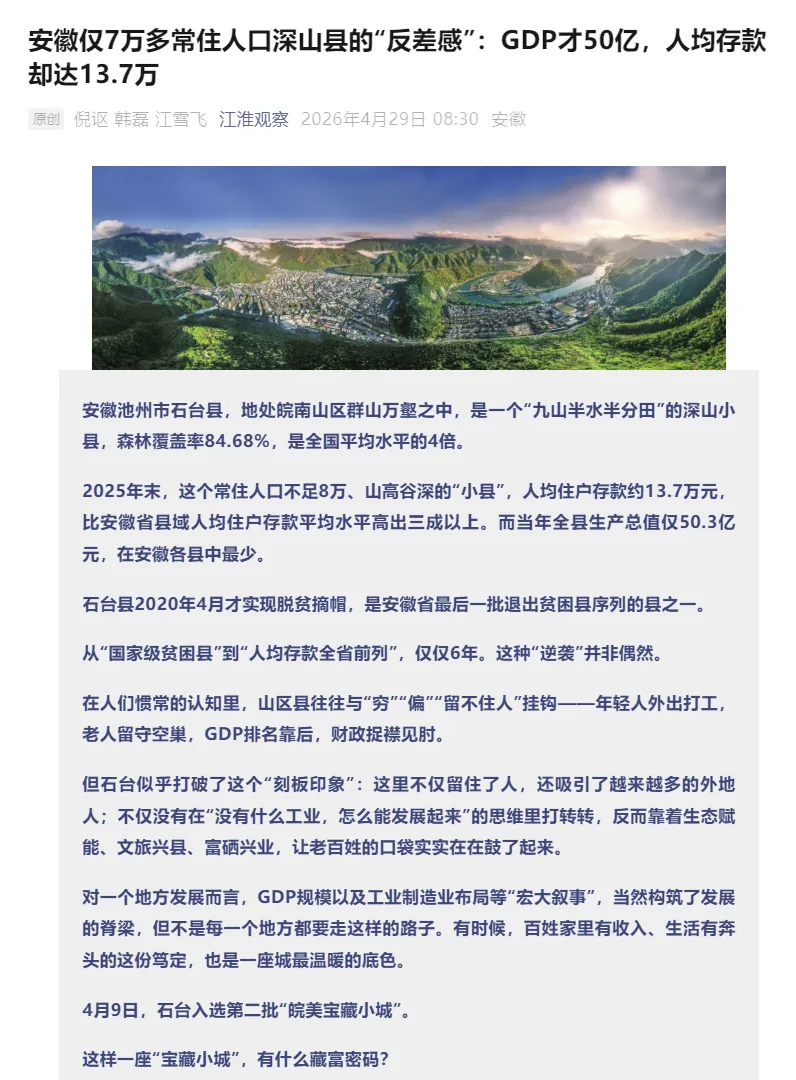 安徽仅7万多常住人口深山县的“反差感”：GDP才50亿，人均存款却达13.7万

原创 倪讴 韩磊 江雪飞 江淮观察 2026年4月29日 08:30 安徽

安徽池州市石台县，地处皖南山区群山万壑之中，是一个“九山半水半分田”的深山小县，森林覆盖率84.68%，是全国平均水平的4倍。

2025年末，这个常住人口不足8万、山高谷深的“小县”，人均住户存款约13.7万元，比安徽省县域人均住户存款平均水平高出三成以上。而当年全县生产总值仅50.3亿元，在安徽各县中最少。

石台县2020年4月才实现脱贫摘帽，是安徽省最后一批退出贫困县序列的县之一。

从“国家级贫困县”到“人均存款全省前列”，仅仅6年。这种“逆袭”并非偶然。

在人们惯常的认知里，山区县往往与“穷”“偏”“留不住人”挂钩——年轻人外出打工，老人留守空巢，GDP排名靠后，财政捉襟见肘。

但石台似乎打破了这个“刻板印象”：这里不仅留住了人，还吸引了越来越多的外地人；不仅没有在“没有什么工业，怎么能发展起来”的思维里打转转，反而靠着生态赋能、文旅兴县、富硒兴业，让老百姓的口袋实实在在鼓了起来。

对一个地方发展而言，GDP规模以及工业制造业布局等“宏大叙事”，当然构筑了发展的脊梁，但不是每一个地方都要走这样的路子。有时候，百姓家里有收入、生活有奔头的这份笃定，也是一座城最温暖的底色。

4月9日，石台入选第二批“皖美宝藏小城”。

这样一座“宝藏小城”，有什么藏富密码？